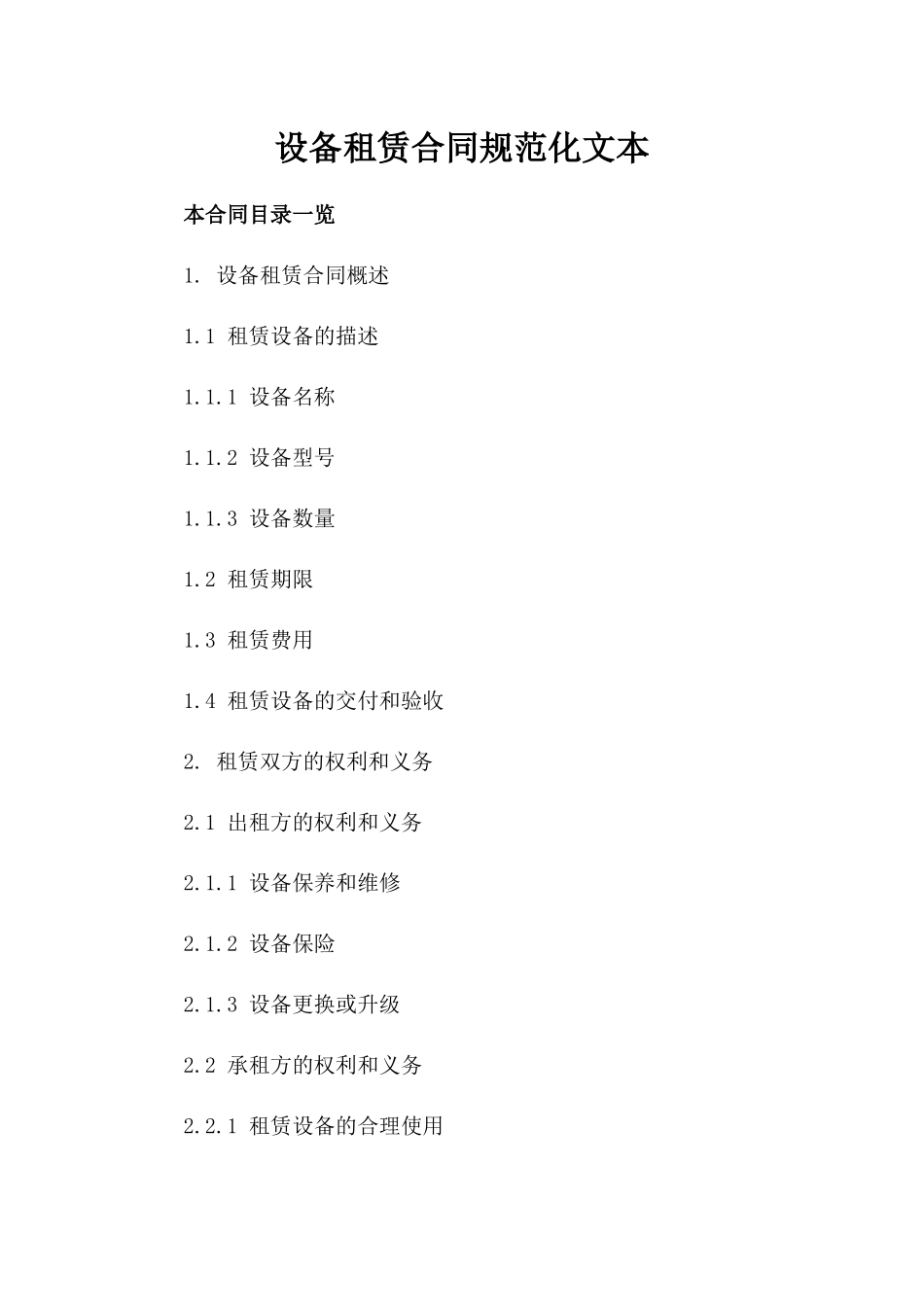 设备租赁合同规范化文本

本合同目录一览

1. 设备租赁合同概述

1.1 租赁设备的描述

1.1.1 设备名称

1.1.2 设备型号

1.1.3 设备数量

1.2 租赁期限

1.3 租赁费用

1.4 租赁设备的交付和验收

2. 租赁双方的权利和义务

2.1 出租方的权利和义务

2.1.1 设备保养和维修

2.1.2 设备保险

2.1.3 设备更换或升级

2.2 承租方的权利和义务

2.2.1 租赁设备的合理使用